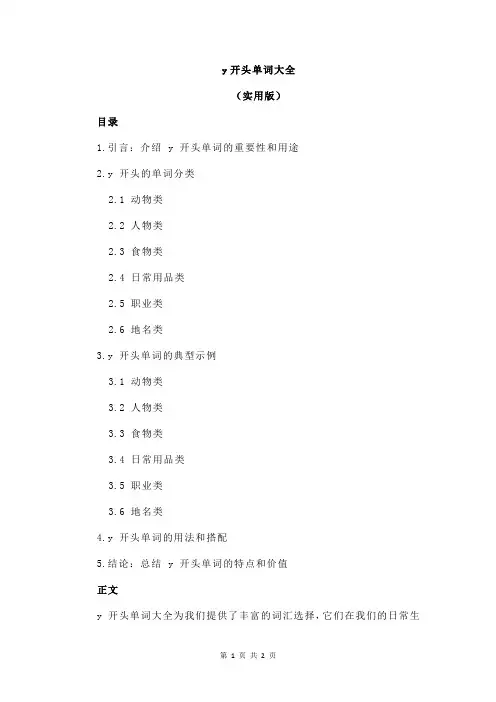 y 开头单词大全

（实用版）

目录

1.引言：介绍 y 开头单词的重要性和用途

2.y 开头的单词分类

2.1 动物类

2.2 人物类

2.3 食物类

2.4 日常用品类

2.5 职业类

2.6 地名类

3.y 开头单词的典型示例

3.1 动物类

3.2 人物类

3.3 食物类

3.4 日常用品类

3.5 职业类

3.6 地名类

4.y 开头单词的用法和搭配

5.结论：总结 y 开头单词的特点和价值

正文

y 开头单词大全为我们提供了丰富的词汇选择，它们在我们的日常生

第 1 页 共 2 页